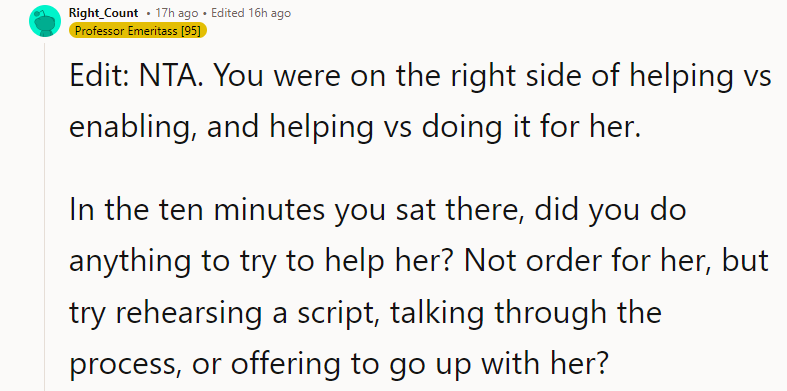 Right_Count • 17h ago • Edited 16h ago
Professor Emeritass [95]

Edit: NTA. You were on the right side of helping vs enabling, and helping vs doing it for her.

In the ten minutes you sat there, did you do anything to try to help her? Not order for her, but try rehearsing a script, talking through the process, or offering to go up with her?